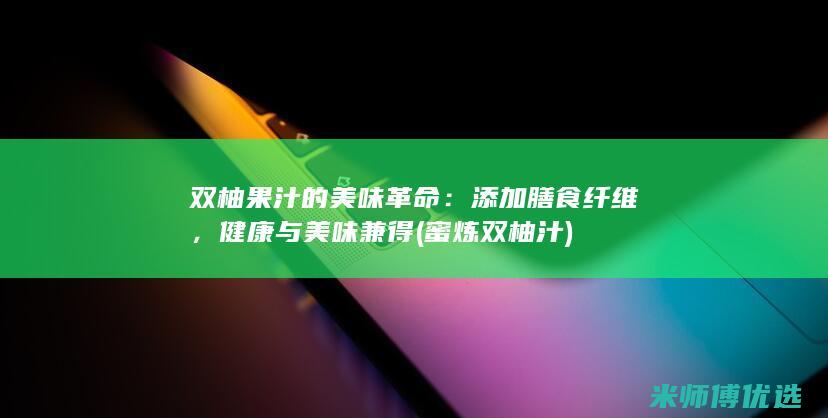 双柚果汁的美味革命：添加膳食纤维，健康与美味兼得(蜜炼双柚汁)

米师傅优选